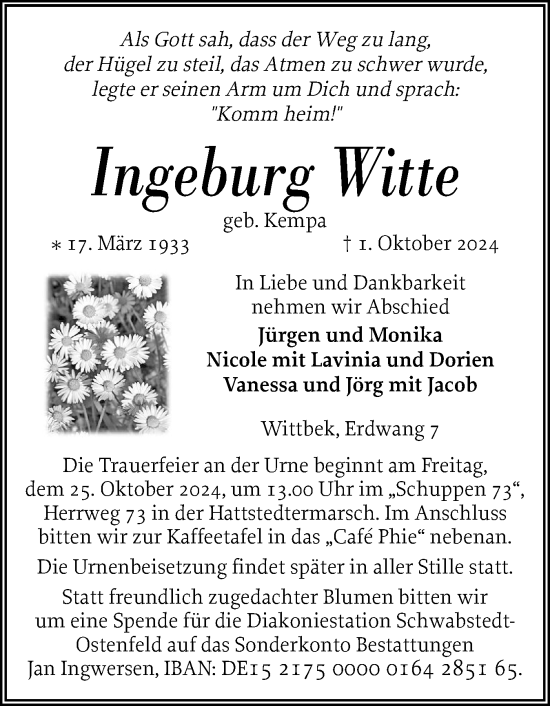 Als Gott sah, dass der Weg zu lang, der Hügel zu steil, das Atmen zu schwer wurde, legte er seinen Arm um Dich und sprach: "Komm heim!"

Ingeburg Witte

geb. Kempa

* 17. März 1933 † 1. Oktober 2024

In Liebe und Dankbarkeit nehmen wir Abschied

Jürgen und Monika
Nicole mit Lavinia und Dorien
Vanessa und Jörg mit Jacob

Wittbek, Erdwang 7

Die Trauerfeier an der Urne beginnt am Freitag, dem 25. Oktober 2024, um 13.00 Uhr im „Schuppen 73“, Herrweg 73 in der Hattstedtermarsch. Im Anschluss bitten wir zur Kaffeetafel in das „Café Phie“ nebenan.

Die Urnenbeisetzung findet später in aller Stille statt.

Statt freundlich zugedachter Blumen bitten wir um eine Spende für die Diakoniestation Schwabstedt-Ostenfeld auf das Sonderkonto Bestattungen Jan Ingwersen, IBAN: DE15 2175 0000 0164 2851 65.